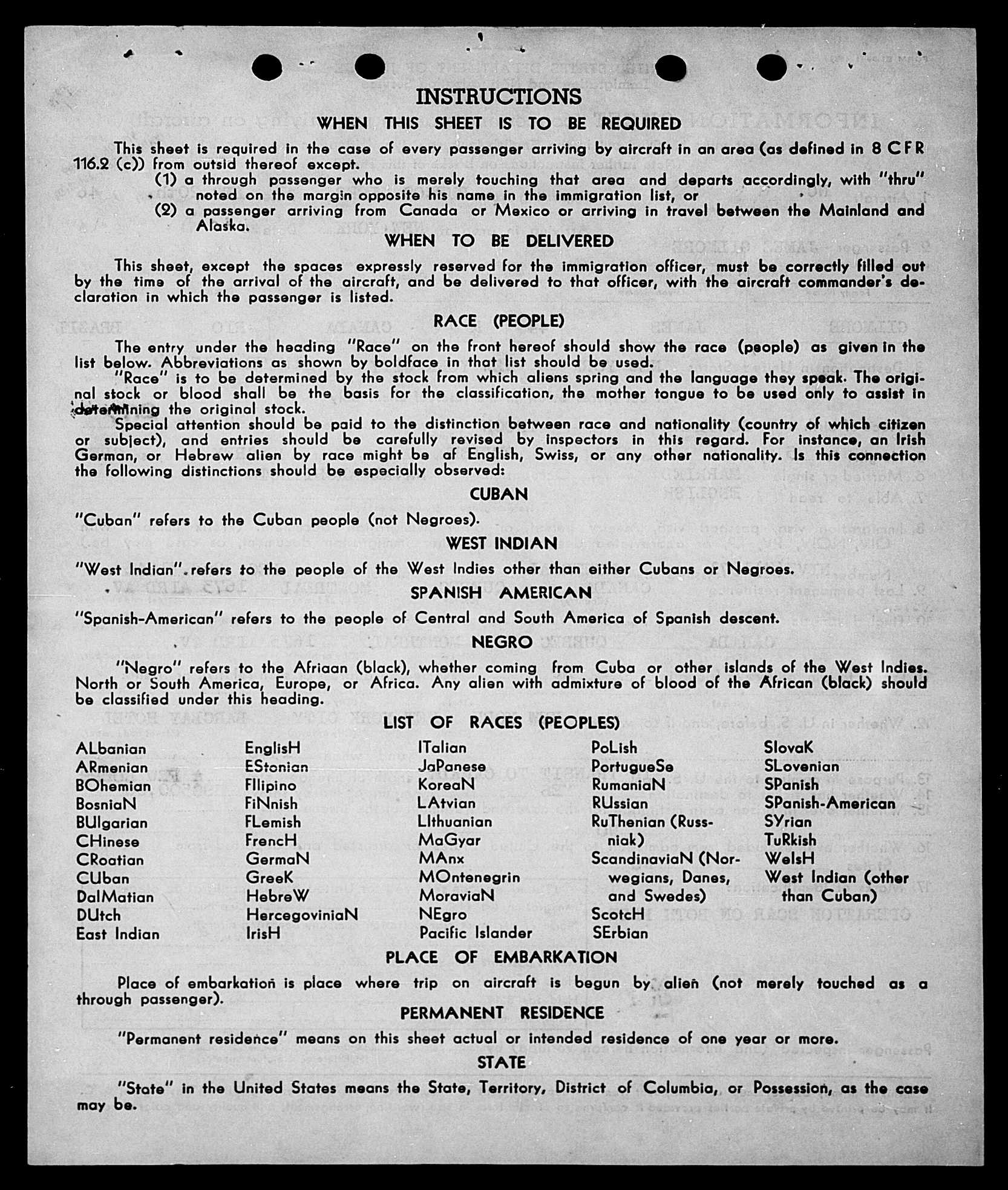 INSTRUCTIONS

WHEN THIS SHEET IS TO BE REQUIRED

This sheet is required in the case of every passenger arriving by aircraft in an area (as defined in 8 CFR 116.2 (c)) from outsid thereof except.

(1) a through passenger who is merely touching that area and departs accordingly, with "thru" noted on the margin opposite his name in the immigration list, or

(2) a passenger arriving from Canada or Mexico or arriving in travel between the Mainland and Alaska.

WHEN TO BE DELIVERED

This sheet, except the spaces expressly reserved for the immigration officer, must be correctly filled out by the time of the arrival of the aircraft, and be delivered to that officer, with the aircraft commander's declaration in which the passenger is listed.

RACE (PEOPLE)

The entry under the heading "Race" on the front hereof should show the race (people) as given in the list below. Abbreviations as shown by boldface in that list should be used.

"Race" is to be determined by the stock from which aliens spring and the language they speak. The original stock or blood shall be the basis for the classification, the mother tongue to be used only to assist in determining the original stock.

Special attention should be paid to the distinction between race and nationality (country of which citizen or subject), and entries should be carefully revised by inspectors in this regard. For instance, an Irish German, or Hebrew alien by race might be of English, Swiss, or any other nationality. Is this connection the following distinctions should be especially observed:

CUBAN

"Cuban" refers to the Cuban people (not Negroes).

WEST INDIAN

"West Indian" refers to the people of the West Indies other than either Cubans or Negroes.

SPANISH AMERICAN

"Spanish-American" refers to the people of Central and South America of Spanish descent.

NEGRO

"Negro" refers to the Afriaan (black), whether coming from Cuba or other islands of the West Indies. North or South America, Europe, or Africa. Any alien with admixture of blood of the African (black) should be classified under this heading.

LIST OF RACES (PEOPLES)

ALbanian
ARmenian
BOhemian
BosniaN
BUlgarian
CHinese
CRoatian
CUban
DalMatian
DUtch
East Indian

EnglisH
EStonian
FIlipino
FiNnish
FLemish
FrencH
GermaN
GreeK
HebreW
HercegoviniaN
IrisH

ITalian
JaPanese
KoreaN
LAtvian
LIthuanian
MaGyar
MAnx
MOntenegrin
MoraviaN
NEgro
Pacific Islander

PoLish
PortugueSe
RumaniaN
RUssian
RuThenian (Russniak)
ScandinaviaN (Norwegians, Danes, and Swedes)
ScotcH
SErbian

SlovaK
SLovenian
SPanish
SPanish-American
SYrian
TuRkish
WelsH
West Indian (other than Cuban)

PLACE OF EMBARKATION

Place of embarkation is place where trip on aircraft is begun by alien (not merely touched as a through passenger).

PERMANENT RESIDENCE

"Permanent residence" means on this sheet actual or intended residence of one year or more.

STATE

"State" in the United States means the State, Territory, District of Columbia, or Possession, as the case may be.